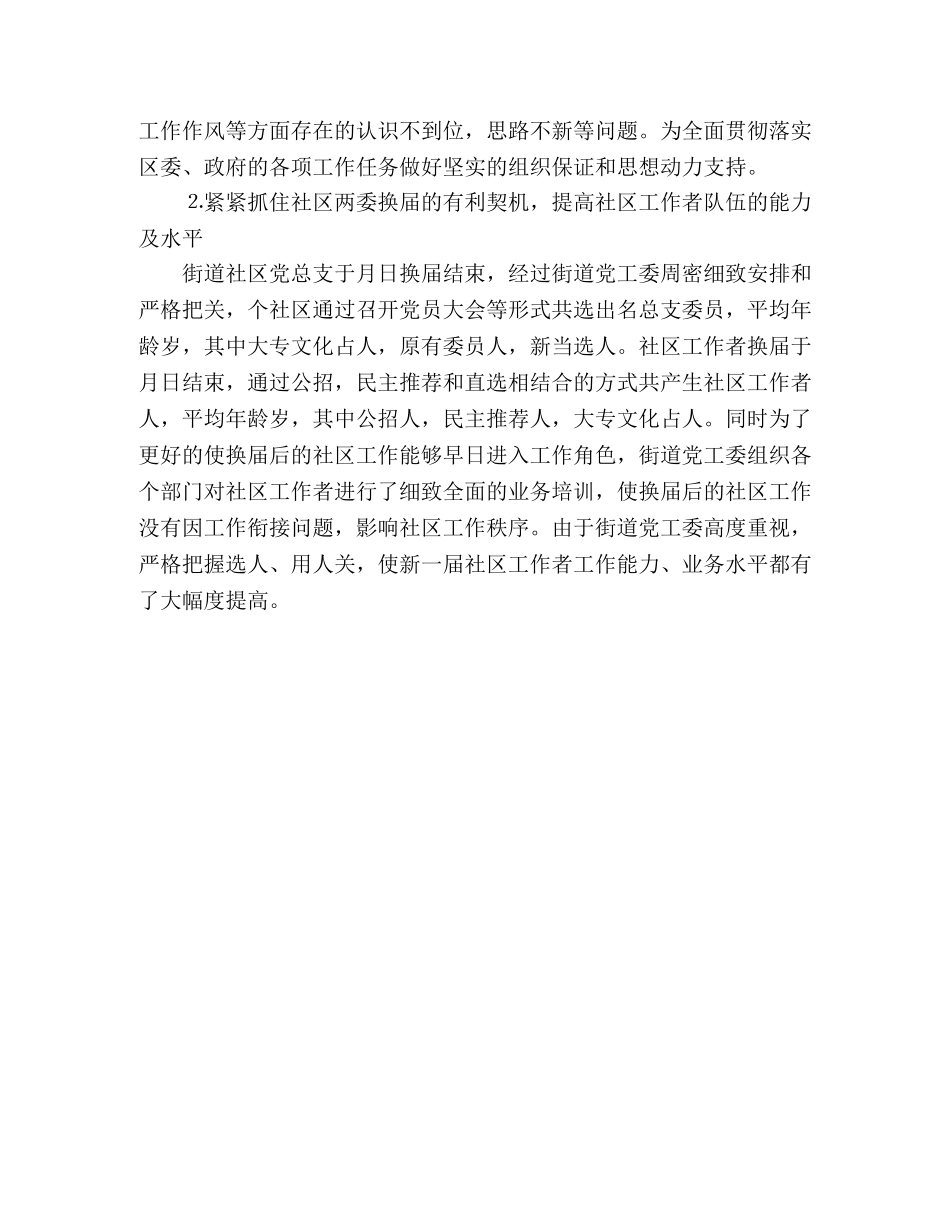 工作作风等方面存在的认识不到位，思路不新等问题。为全面贯彻落实区委、政府的各项工作任务做好坚实的组织保证和思想动力支持。

2.紧紧抓住社区两委换届的有利契机，提高社区工作者队伍的能力及水平

街道社区党总支于月日换届结束，经过街道党工委周密细致安排和严格把关，个社区通过召开党员大会等形式共选出名总支委员，平均年龄岁，其中大专文化占人，原有委员人，新当选人。社区工作者换届于月日结束，通过公招，民主推荐和直选相结合的方式共产生社区工作者人，平均年龄岁，其中公招人，民主推荐人，大专文化占人。同时为了更好的使换届后的社区工作能够早日进入工作角色，街道党工委组织各个部门对社区工作者进行了细致全面的业务培训，使换届后的社区工作没有因工作衔接问题，影响社区工作秩序。由于街道党工委高度重视，严格把握选人、用人关，使新一届社区工作者工作能力、业务水平都有了大幅度提高。